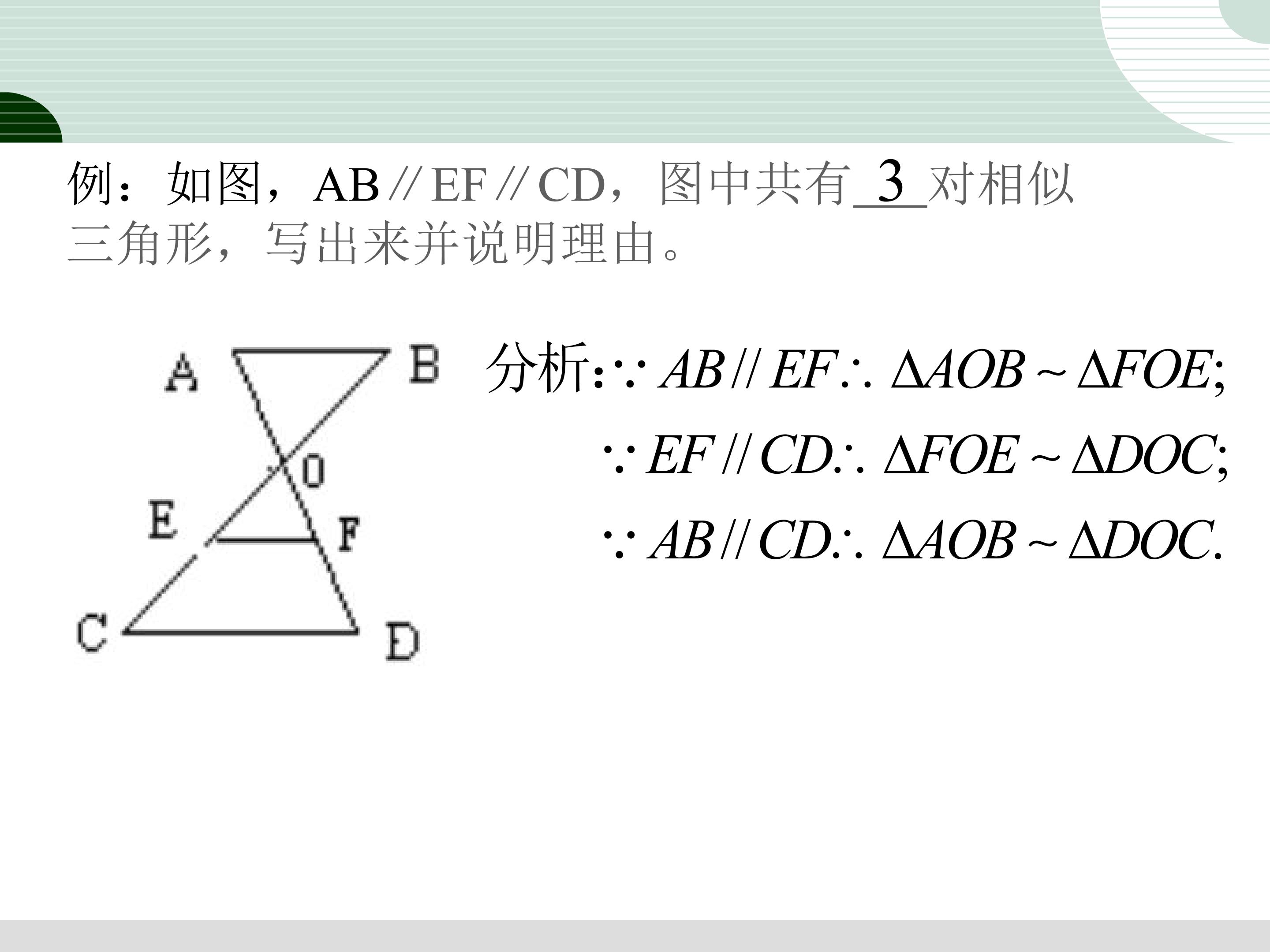 例：如图，AB // EF // CD，图中共有 3 对相似三角形，写出来并说明理由。

A B O E F C D

分析:$\because AB // EF \therefore \Delta AOB \sim \Delta FOE;$

$\because EF // CD \therefore \Delta FOE \sim \Delta DOC;$

$\because AB // CD \therefore \Delta AOB \sim \Delta DOC.$